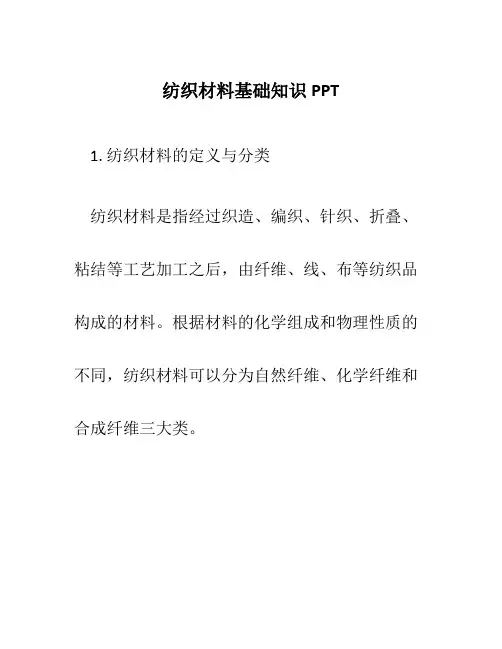 纺织材料基础知识 PPT

1. 纺织材料的定义与分类

纺织材料是指经过织造、编织、针织、折叠、粘结等工艺加工之后，由纤维、线、布等纺织品构成的材料。根据材料的化学组成和物理性质的不同，纺织材料可以分为自然纤维、化学纤维和合成纤维三大类。